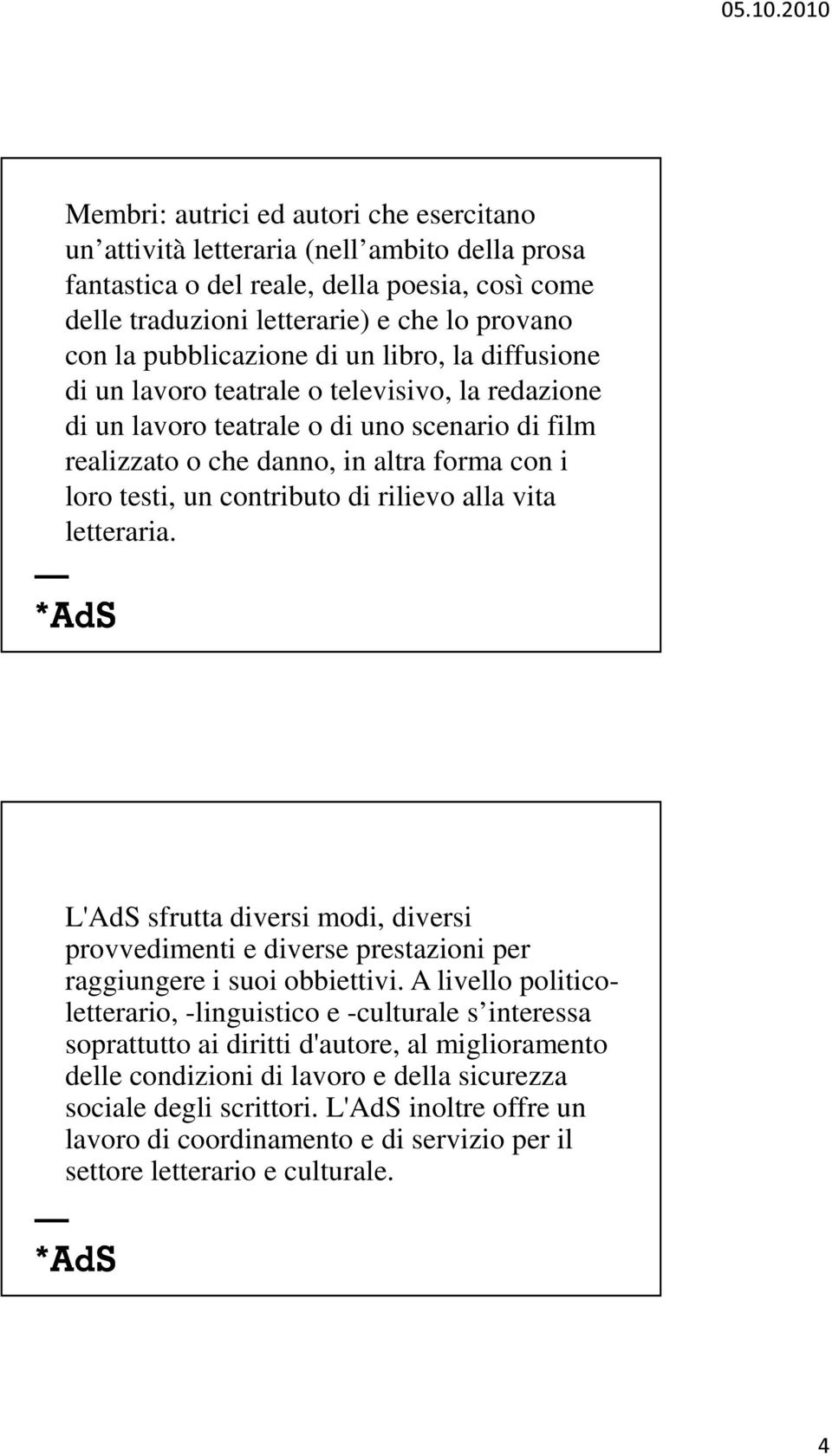 05.10.2010

Membri: autrici ed autori che esercitano un attività letteraria (nell ambito della prosa fantastica o del reale, della poesia, così come delle traduzioni letterarie) e che lo provano con la pubblicazione di un libro, la diffusione di un lavoro teatrale o televisivo, la redazione di un lavoro teatrale o di uno scenario di film realizzato o che danno, in altra forma con i loro testi, un contributo di rilievo alla vita letteraria.

*AdS

L'AdS sfrutta diversi modi, diversi provvedimenti e diverse prestazioni per raggiungere i suoi obbiettivi. A livello politico-letterario, -linguistico e -culturale s interessa soprattutto ai diritti d'autore, al miglioramento delle condizioni di lavoro e della sicurezza sociale degli scrittori. L'AdS inoltre offre un lavoro di coordinamento e di servizio per il settore letterario e culturale.

*AdS

4